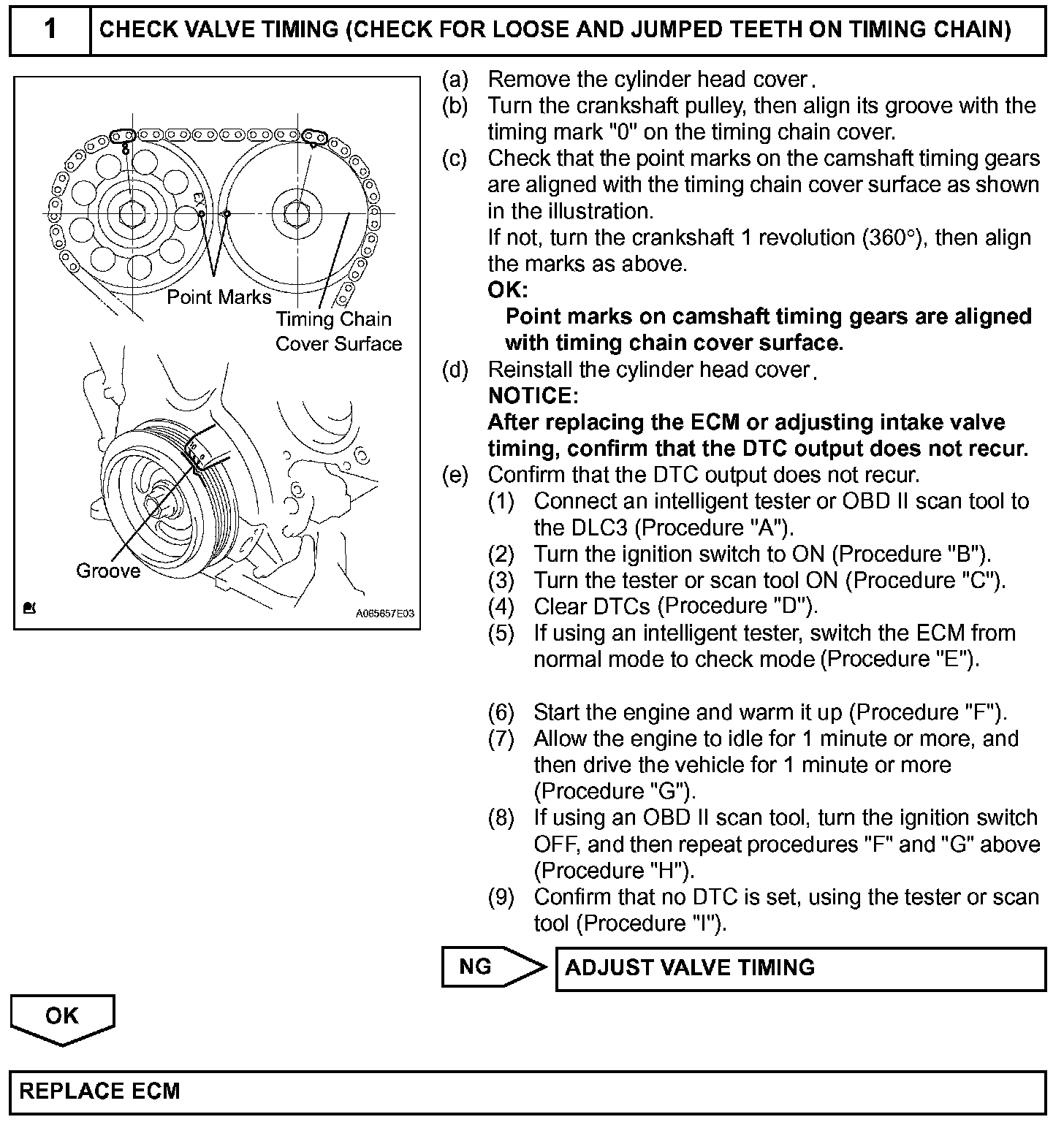 1 CHECK VALVE TIMING (CHECK FOR LOOSE AND JUMPED TEETH ON TIMING CHAIN)

EX

Point Marks

Timing Chain Cover Surface

Groove

A065657E03

(a) Remove the cylinder head cover.
(b) Turn the crankshaft pulley, then align its groove with the timing mark "0" on the timing chain cover.
(c) Check that the point marks on the camshaft timing gears are aligned with the timing chain cover surface as shown in the illustration.
If not, turn the crankshaft 1 revolution (360°), then align the marks as above.
OK:
Point marks on camshaft timing gears are aligned with timing chain cover surface.
(d) Reinstall the cylinder head cover.
NOTICE:
After replacing the ECM or adjusting intake valve timing, confirm that the DTC output does not recur.
(e) Confirm that the DTC output does not recur.
(1) Connect an intelligent tester or OBD II scan tool to the DLC3 (Procedure "A").
(2) Turn the ignition switch to ON (Procedure "B").
(3) Turn the tester or scan tool ON (Procedure "C").
(4) Clear DTCs (Procedure "D").
(5) If using an intelligent tester, switch the ECM from normal mode to check mode (Procedure "E").

(6) Start the engine and warm it up (Procedure "F").
(7) Allow the engine to idle for 1 minute or more, and then drive the vehicle for 1 minute or more (Procedure "G").
(8) If using an OBD II scan tool, turn the ignition switch OFF, and then repeat procedures "F" and "G" above (Procedure "H").
(9) Confirm that no DTC is set, using the tester or scan tool (Procedure "I").

NG ADJUST VALVE TIMING

OK

REPLACE ECM